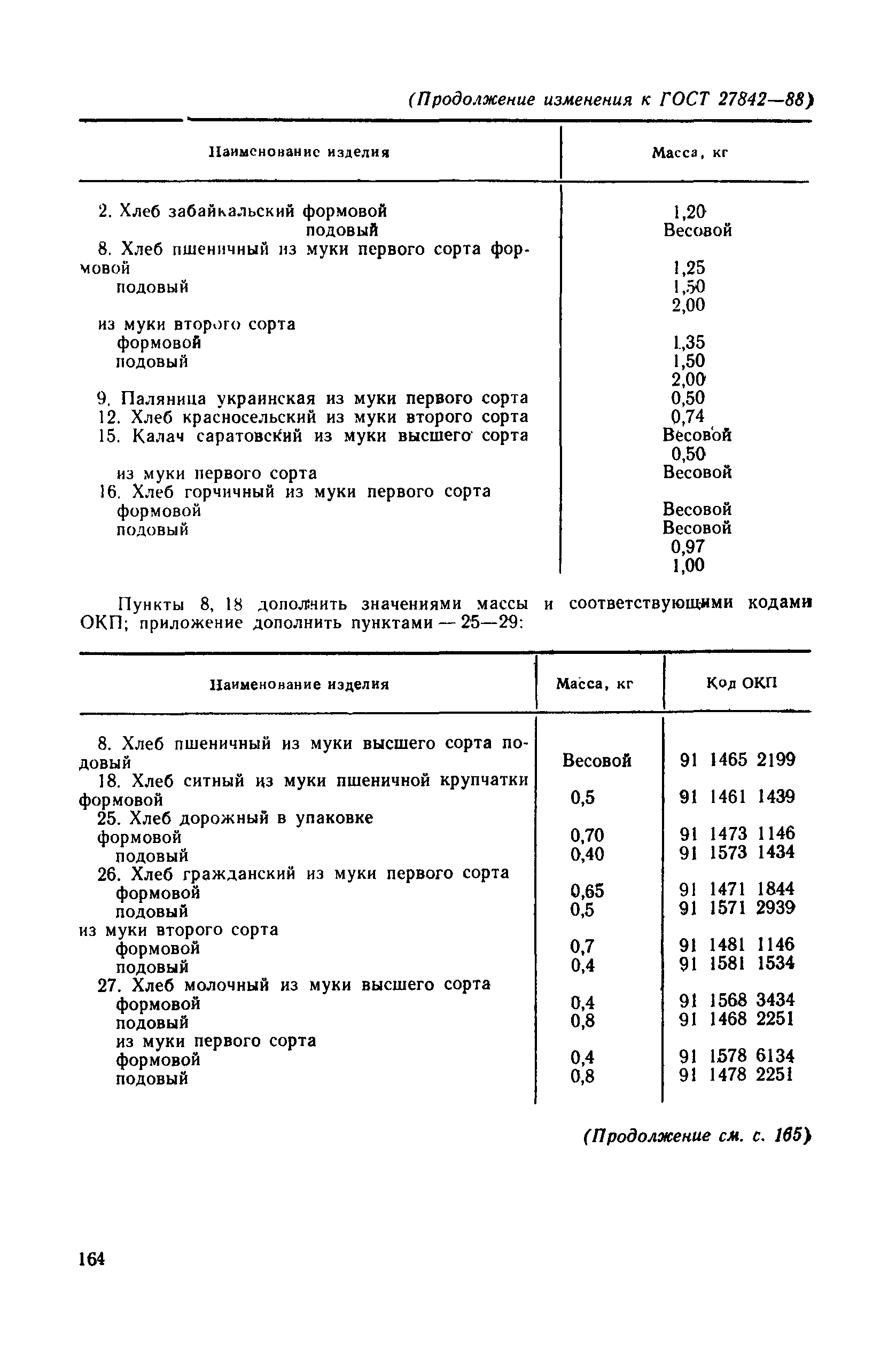 (Продолжение изменения к ГОСТ 27842—88)

| Наименование изделия | Масса, кг |
|---|---|
| 2. Хлеб забайкальский формовой | 1,20 |
| подовый | Весовой |
| 8. Хлеб пшеничный из муки первого сорта формовой | 1,25 |
| подовый | 1,50 |
| | 2,00 |
| из муки второго сорта | |
| формовой | 1,35 |
| подовый | 1,50 |
| | 2,00 |
| 9. Паляница украинская из муки первого сорта | 0,50 |
| 12. Хлеб красносельский из муки второго сорта | 0,74 |
| 15. Калач саратовский из муки высшего сорта | Весовой |
| | 0,50 |
| из муки первого сорта | Весовой |
| 16. Хлеб горчичный из муки первого сорта | |
| формовой | Весовой |
| подовый | Весовой |
| | 0,97 |
| | 1,00 |

Пункты 8, 18 дополнить значениями массы и соответствующими кодами ОКП; приложение дополнить пунктами — 25—29:

| Наименование изделия | Масса, кг | Код ОКП |
|---|---|---|
| 8. Хлеб пшеничный из муки высшего сорта подовый | Весовой | 91 1465 2199 |
| 18. Хлеб ситный из муки пшеничной крупчатки формовой | 0,5 | 91 1461 1439 |
| 25. Хлеб дорожный в упаковке | | |
| формовой | 0,70 | 91 1473 1146 |
| подовый | 0,40 | 91 1573 1434 |
| 26. Хлеб гражданский из муки первого сорта | | |
| формовой | 0,65 | 91 1471 1844 |
| подовый | 0,5 | 91 1571 2939 |
| из муки второго сорта | | |
| формовой | 0,7 | 91 1481 1146 |
| подовый | 0,4 | 91 1581 1534 |
| 27. Хлеб молочный из муки высшего сорта | | |
| формовой | 0,4 | 91 1568 3434 |
| подовый | 0,8 | 91 1468 2251 |
| из муки первого сорта | | |
| формовой | 0,4 | 91 1578 6134 |
| подовый | 0,8 | 91 1478 2251 |

(Продолжение см. с. 165)

164